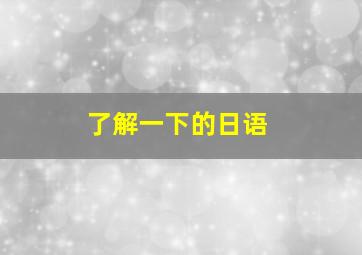 了解一下的日语